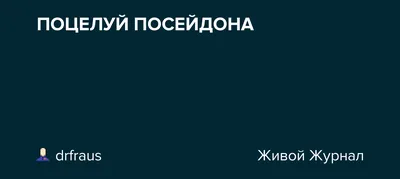 ПОЦЕЛУЙ ПОСЕЙДОНА

drfraus

Живой Журнал